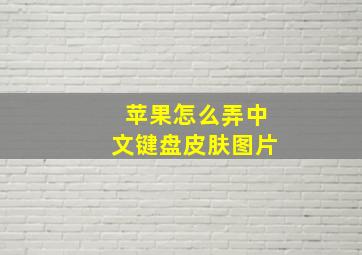 苹果怎么弄中文键盘皮肤图片